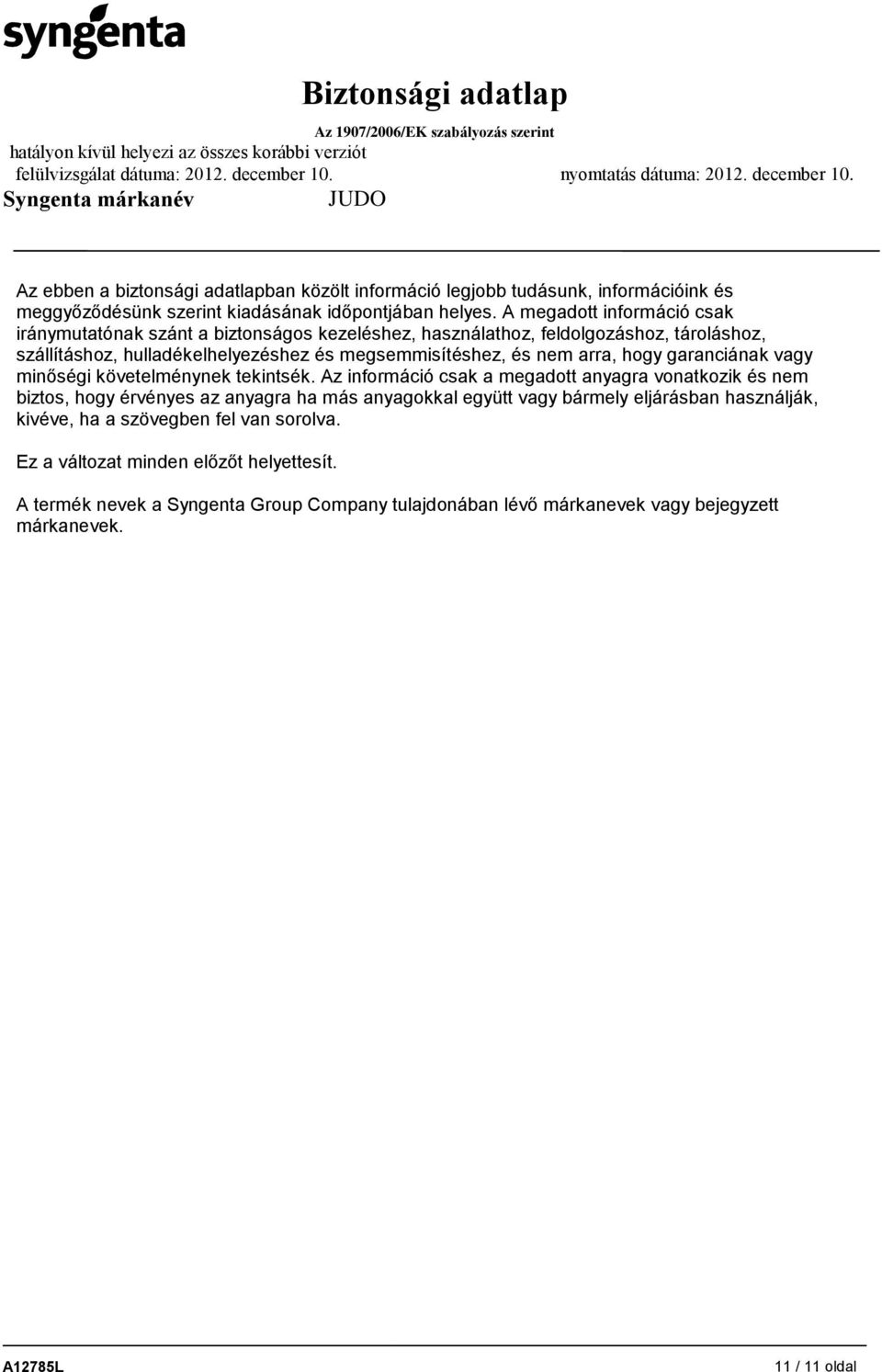 syngenta

Biztonsági adatlap

Az 1907/2006/EK szabályozás szerint

hatályon kívül helyezi az összes korábbi verziót

felülvizsgálat dátuma: 2012. december 10. nyomtatás dátuma: 2012. december 10.

Syngenta márkanév JUDO

Az ebben a biztonsági adatlapban közölt információ legjobb tudásunk, információink és meggyőződésünk szerint kiadásának időpontjában helyes. A megadott információ csak iránymutatónak szánt a biztonságos kezeléshez, használathoz, feldolgozáshoz, tároláshoz, szállításhoz, hulladékelhelyezéshez és megsemmisítéshez, és nem arra, hogy garanciának vagy minőségi követelménynek tekintsék. Az információ csak a megadott anyagra vonatkozik és nem biztos, hogy érvényes az anyagra ha más anyagokkal együtt vagy bármely eljárásban használják, kivéve, ha a szövegben fel van sorolva.

Ez a változat minden előzőt helyettesít.

A termék nevek a Syngenta Group Company tulajdonában lévő márkanevek vagy bejegyzett márkanevek.

A12785L 11 / 11 oldal